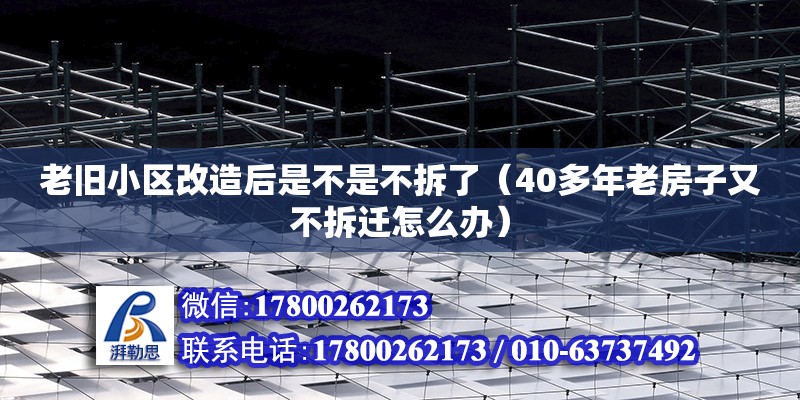 老旧小区改造后是不是不拆了（40多年老房子又不拆迁怎么办）

湃勒思

微信:17800262173

联系电话:17800262173 / 010-63737492